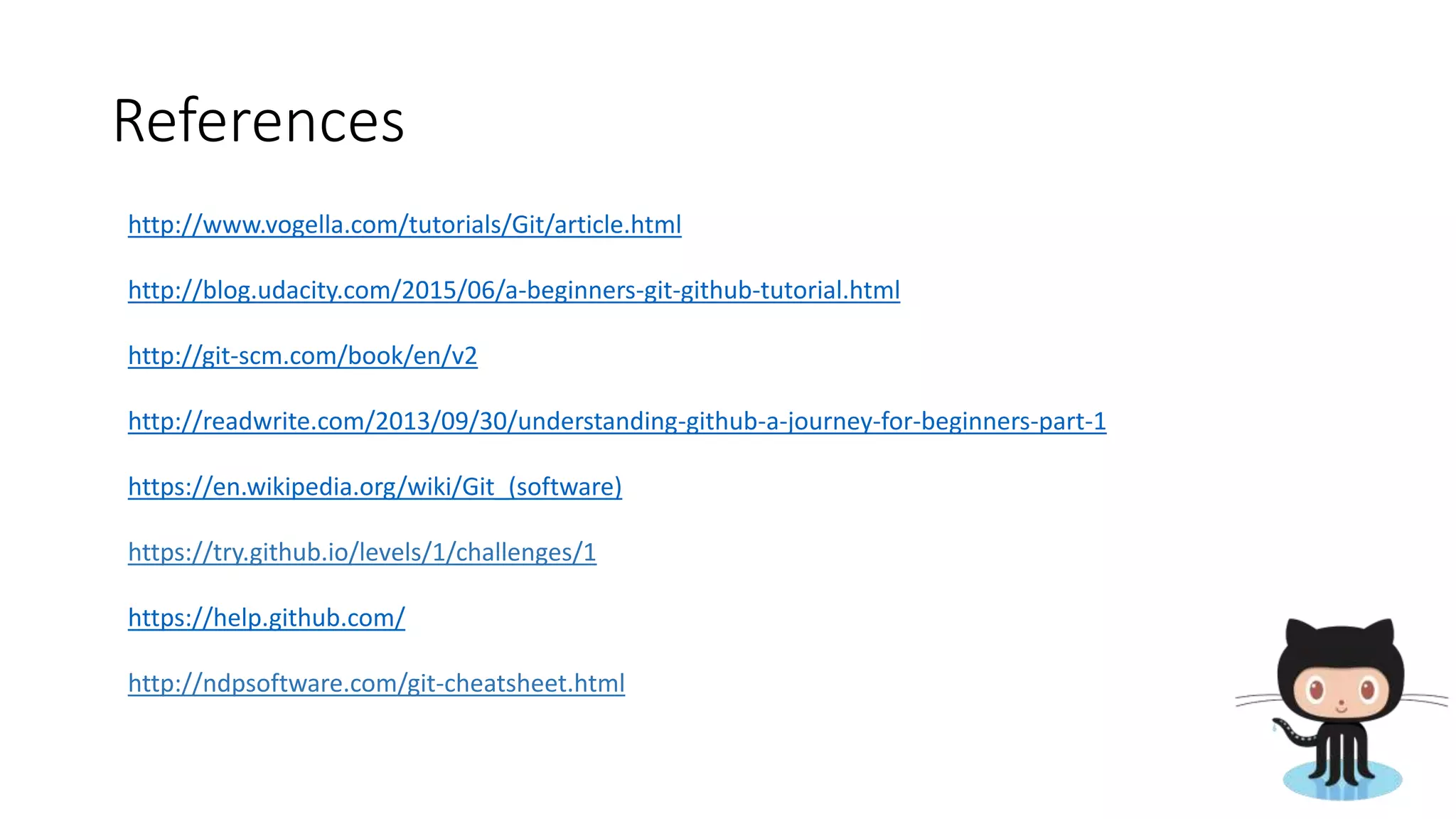 References

http://www.vogella.com/tutorials/Git/article.html

http://blog.udacity.com/2015/06/a-beginners-git-github-tutorial.html

http://git-scm.com/book/en/v2

http://readwrite.com/2013/09/30/understanding-github-a-journey-for-beginners-part-1

https://en.wikipedia.org/wiki/Git_(software)

https://try.github.io/levels/1/challenges/1

https://help.github.com/

http://ndpsoftware.com/git-cheatsheet.html